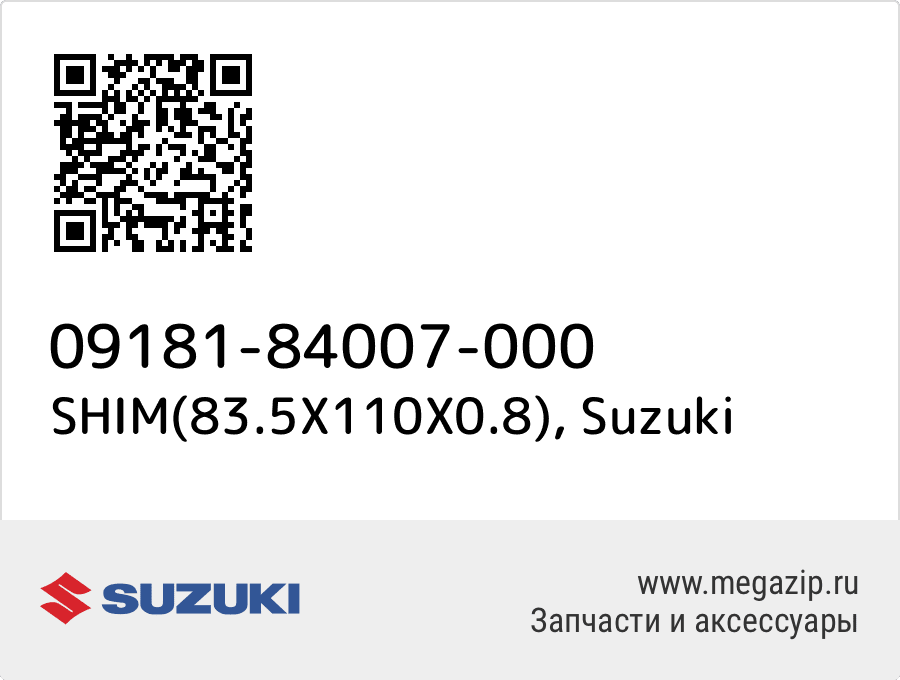 09181-84007-000
SHIM(83.5X110X0.8), Suzuki

SUZUKI

www.megazip.ru
Запчасти и аксессуары